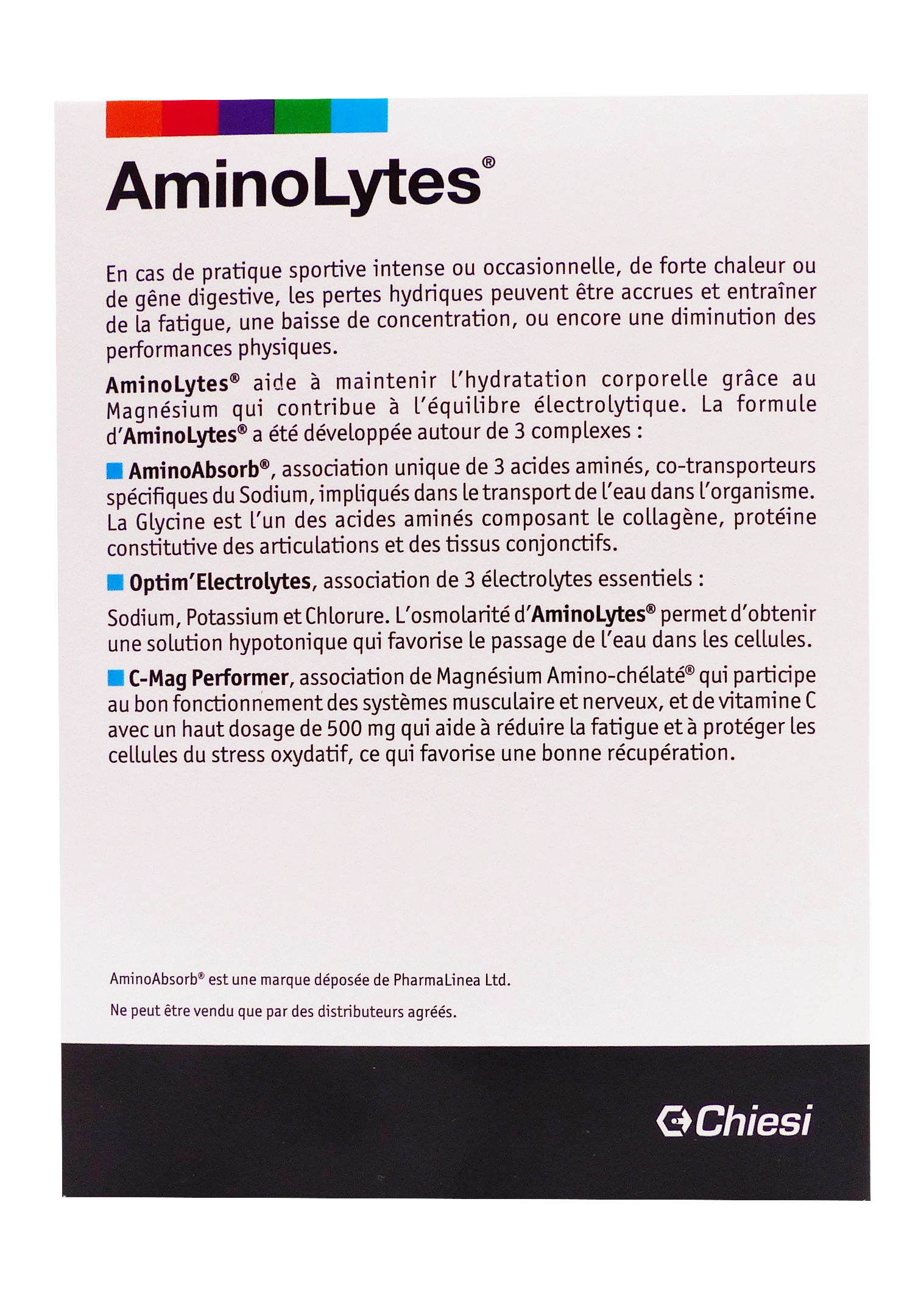 AminoLytes®

En cas de pratique sportive intense ou occasionnelle, de forte chaleur ou de gêne digestive, les pertes hydriques peuvent être accrues et entraîner de la fatigue, une baisse de concentration, ou encore une diminution des performances physiques.

AminoLytes® aide à maintenir l'hydratation corporelle grâce au Magnésium qui contribue à l'équilibre électrolytique. La formule d'AminoLytes® a été développée autour de 3 complexes :

AminoAbsorb®, association unique de 3 acides aminés, co-transporteurs spécifiques du Sodium, impliqués dans le transport de l'eau dans l'organisme. La Glycine est l'un des acides aminés composant le collagène, protéine constitutive des articulations et des tissus conjonctifs.

Optim'Electrolytes, association de 3 électrolytes essentiels :

Sodium, Potassium et Chlorure. L'osmolarité d'AminoLytes® permet d'obtenir une solution hypotonique qui favorise le passage de l'eau dans les cellules.

C-Mag Performer, association de Magnésium Amino-chélaté® qui participe au bon fonctionnement des systèmes musculaire et nerveux, et de vitamine C avec un haut dosage de 500 mg qui aide à réduire la fatigue et à protéger les cellules du stress oxydatif, ce qui favorise une bonne récupération.

AminoAbsorb® est une marque déposée de PharmaLinea Ltd.

Ne peut être vendu que par des distributeurs agréés.

Chiesi